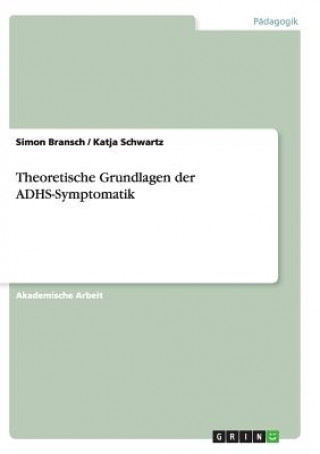 Pädagogik

Simon Bransch / Katja Schwartz

Theoretische Grundlagen der ADHS-Symptomatik

Akademische Arbeit

GRIN